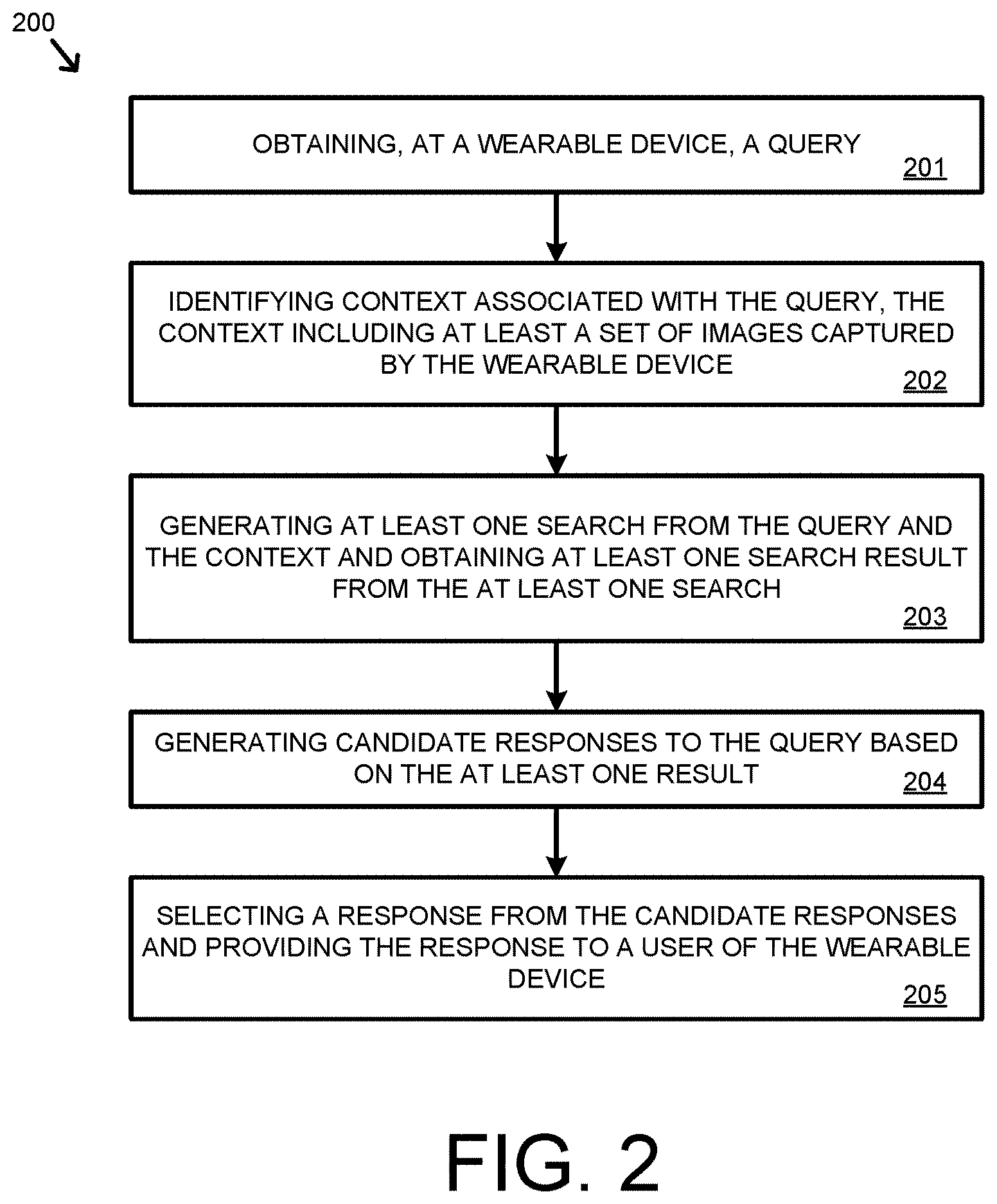 200

OBTAINING, AT A WEARABLE DEVICE, A QUERY
201

IDENTIFYING CONTEXT ASSOCIATED WITH THE QUERY, THE CONTEXT INCLUDING AT LEAST A SET OF IMAGES CAPTURED BY THE WEARABLE DEVICE
202

GENERATING AT LEAST ONE SEARCH FROM THE QUERY AND THE CONTEXT AND OBTAINING AT LEAST ONE SEARCH RESULT FROM THE AT LEAST ONE SEARCH
203

GENERATING CANDIDATE RESPONSES TO THE QUERY BASED ON THE AT LEAST ONE RESULT
204

SELECTING A RESPONSE FROM THE CANDIDATE RESPONSES AND PROVIDING THE RESPONSE TO A USER OF THE WEARABLE DEVICE
205

FIG. 2